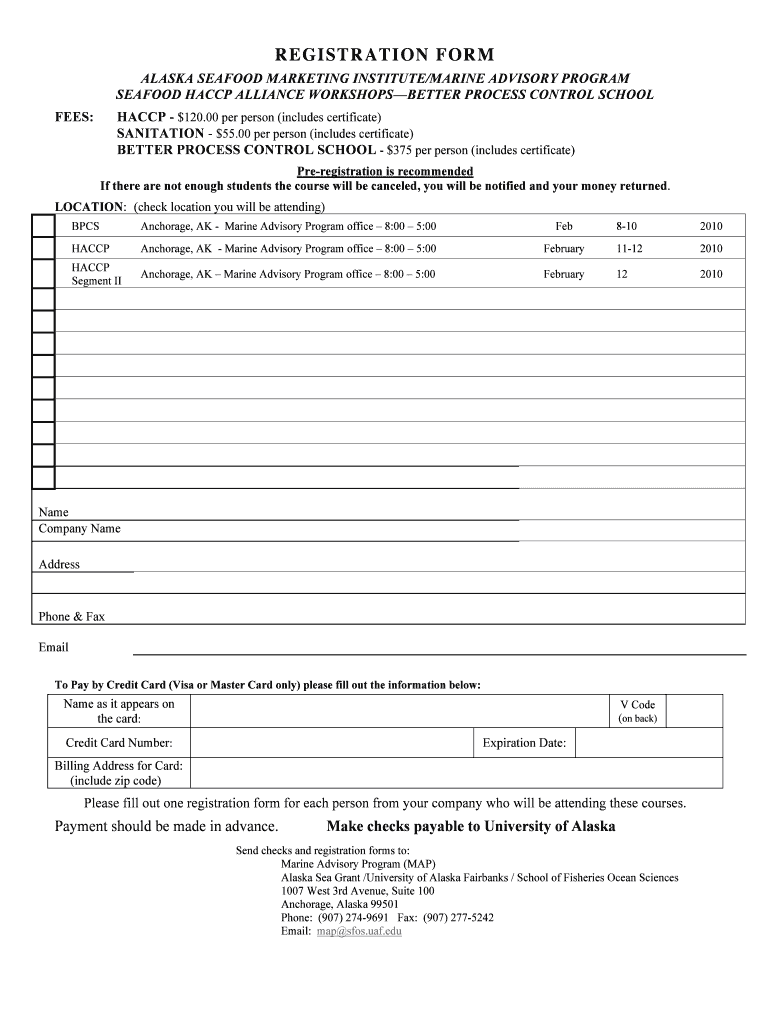 REGISTRATION FORM

ALASKA SEAFOOD MARKETING INSTITUTE/MARINE ADVISORY PROGRAM
SEAFOOD HACCP ALLIANCE WORKSHOPS—BETTER PROCESS CONTROL SCHOOL

FEES: HACCP - $120.00 per person (includes certificate)
SANITATION - $55.00 per person (includes certificate)
BETTER PROCESS CONTROL SCHOOL - $375 per person (includes certificate)

Pre-registration is recommended
If there are not enough students the course will be canceled, you will be notified and your money returned.

LOCATION: (check location you will be attending)

| | | | | | |
|---|---|---|---|---|---|
| | BPCS | Anchorage, AK - Marine Advisory Program office – 8:00 – 5:00 | Feb | 8-10 | 2010 |
| | HACCP | Anchorage, AK - Marine Advisory Program office – 8:00 – 5:00 | February | 11-12 | 2010 |
| | HACCP Segment II | Anchorage, AK – Marine Advisory Program office – 8:00 – 5:00 | February | 12 | 2010 |

Name
Company Name

Address

Phone & Fax

Email

To Pay by Credit Card (Visa or Master Card only) please fill out the information below:

| | | | |
|---|---|---|---|
| Name as it appears on the card: | | V Code (on back) | |
| Credit Card Number: | | Expiration Date: | |
| Billing Address for Card: (include zip code) | | | |

Please fill out one registration form for each person from your company who will be attending these courses.

Payment should be made in advance. Make checks payable to University of Alaska

Send checks and registration forms to:
Marine Advisory Program (MAP)
Alaska Sea Grant /University of Alaska Fairbanks / School of Fisheries Ocean Sciences
1007 West 3rd Avenue, Suite 100
Anchorage, Alaska 99501
Phone: (907) 274-9691 Fax: (907) 277-5242
Email: map@sfos.uaf.edu